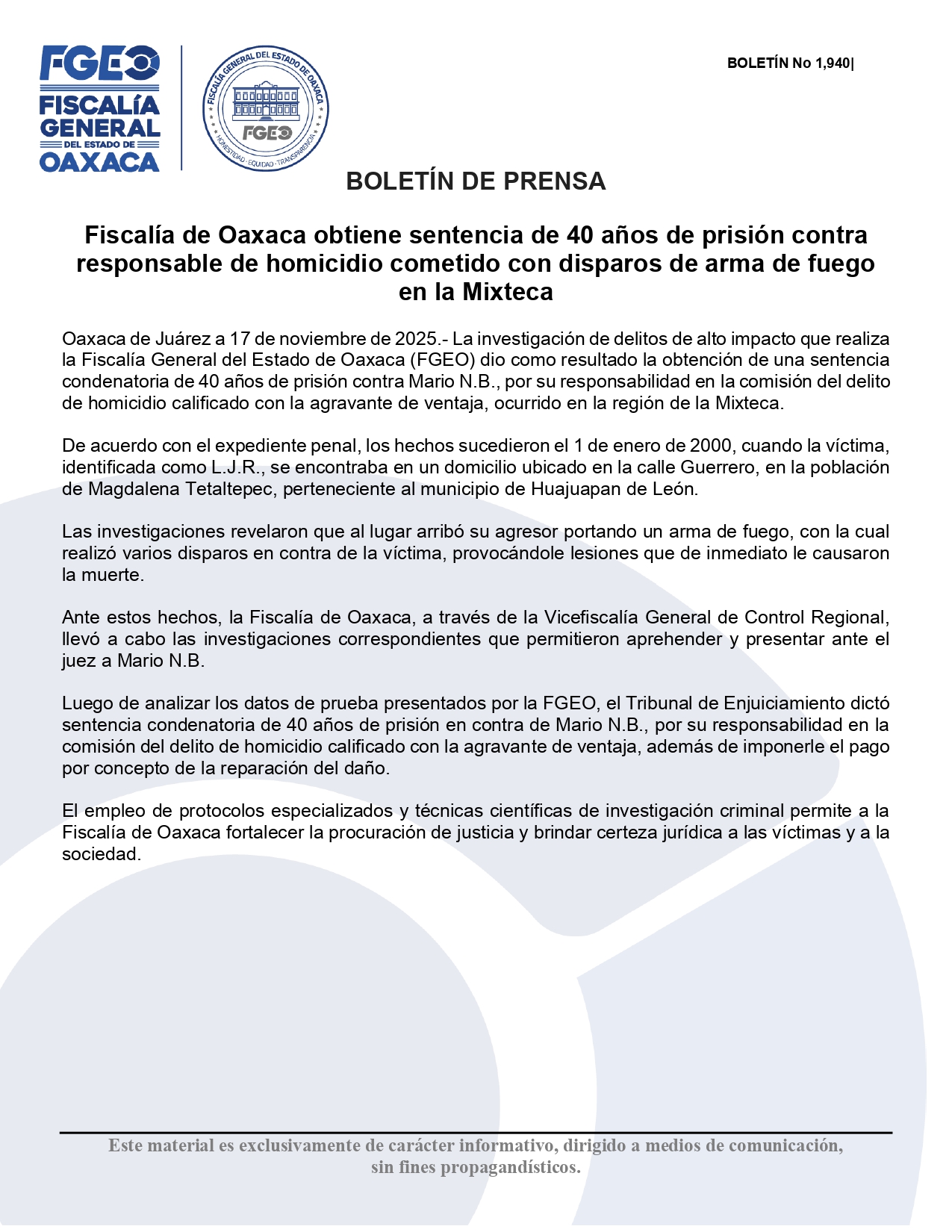 FGEO
FISCALÍA GENERAL DEL ESTADO DE OAXACA

FISCALÍA GENERAL DEL ESTADO DE OAXACA
FGEO
HONESTIDAD · EQUIDAD · TRANSPARENCIA

BOLETÍN No 1,940|

BOLETÍN DE PRENSA

Fiscalía de Oaxaca obtiene sentencia de 40 años de prisión contra responsable de homicidio cometido con disparos de arma de fuego en la Mixteca

Oaxaca de Juárez a 17 de noviembre de 2025.- La investigación de delitos de alto impacto que realiza la Fiscalía General del Estado de Oaxaca (FGEO) dio como resultado la obtención de una sentencia condenatoria de 40 años de prisión contra Mario N.B., por su responsabilidad en la comisión del delito de homicidio calificado con la agravante de ventaja, ocurrido en la región de la Mixteca.

De acuerdo con el expediente penal, los hechos sucedieron el 1 de enero de 2000, cuando la víctima, identificada como L.J.R., se encontraba en un domicilio ubicado en la calle Guerrero, en la población de Magdalena Tetaltepec, perteneciente al municipio de Huajuapan de León.

Las investigaciones revelaron que al lugar arribó su agresor portando un arma de fuego, con la cual realizó varios disparos en contra de la víctima, provocándole lesiones que de inmediato le causaron la muerte.

Ante estos hechos, la Fiscalía de Oaxaca, a través de la Vicefiscalía General de Control Regional, llevó a cabo las investigaciones correspondientes que permitieron aprehender y presentar ante el juez a Mario N.B.

Luego de analizar los datos de prueba presentados por la FGEO, el Tribunal de Enjuiciamiento dictó sentencia condenatoria de 40 años de prisión en contra de Mario N.B., por su responsabilidad en la comisión del delito de homicidio calificado con la agravante de ventaja, además de imponerle el pago por concepto de la reparación del daño.

El empleo de protocolos especializados y técnicas científicas de investigación criminal permite a la Fiscalía de Oaxaca fortalecer la procuración de justicia y brindar certeza jurídica a las víctimas y a la sociedad.

Este material es exclusivamente de carácter informativo, dirigido a medios de comunicación, sin fines propagandísticos.